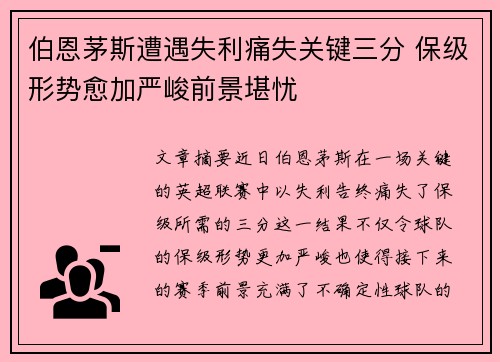 伯恩茅斯遭遇失利痛失关键三分 保级形势愈加严峻前景堪忧

文章摘要近日伯恩茅斯在一场关键的英超联赛中以失利告终痛失了保级所需的三分这一结果不仅令球队的保级形势更加严峻也使得接下来的赛季前景充满了不确定性球队的